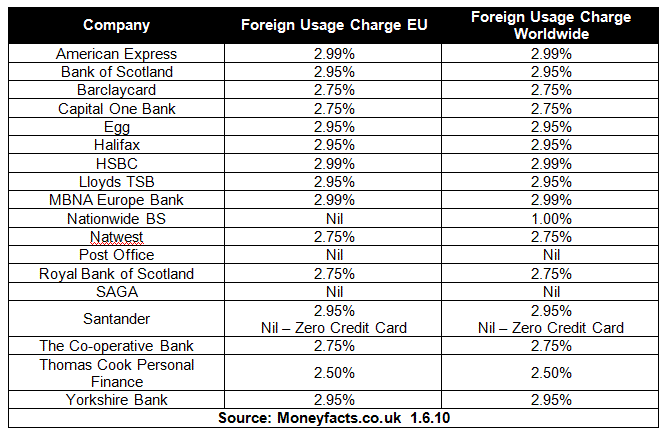 | Company | Foreign Usage Charge EU | Foreign Usage Charge Worldwide |
|---|---|---|
| American Express | 2.99% | 2.99% |
| Bank of Scotland | 2.95% | 2.95% |
| Barclaycard | 2.75% | 2.75% |
| Capital One Bank | 2.75% | 2.75% |
| Egg | 2.95% | 2.95% |
| Halifax | 2.95% | 2.95% |
| HSBC | 2.99% | 2.99% |
| Lloyds TSB | 2.95% | 2.95% |
| MBNA Europe Bank | 2.99% | 2.99% |
| Nationwide BS | Nil | 1.00% |
| Natwest | 2.75% | 2.75% |
| Post Office | Nil | Nil |
| Royal Bank of Scotland | 2.75% | 2.75% |
| SAGA | Nil | Nil |
| Santander | 2.95% Nil – Zero Credit Card | 2.95% Nil – Zero Credit Card |
| The Co-operative Bank | 2.75% | 2.75% |
| Thomas Cook Personal Finance | 2.50% | 2.50% |
| Yorkshire Bank | 2.95% | 2.95% |
| Source: Moneyfacts.co.uk 1.6.10 | | |